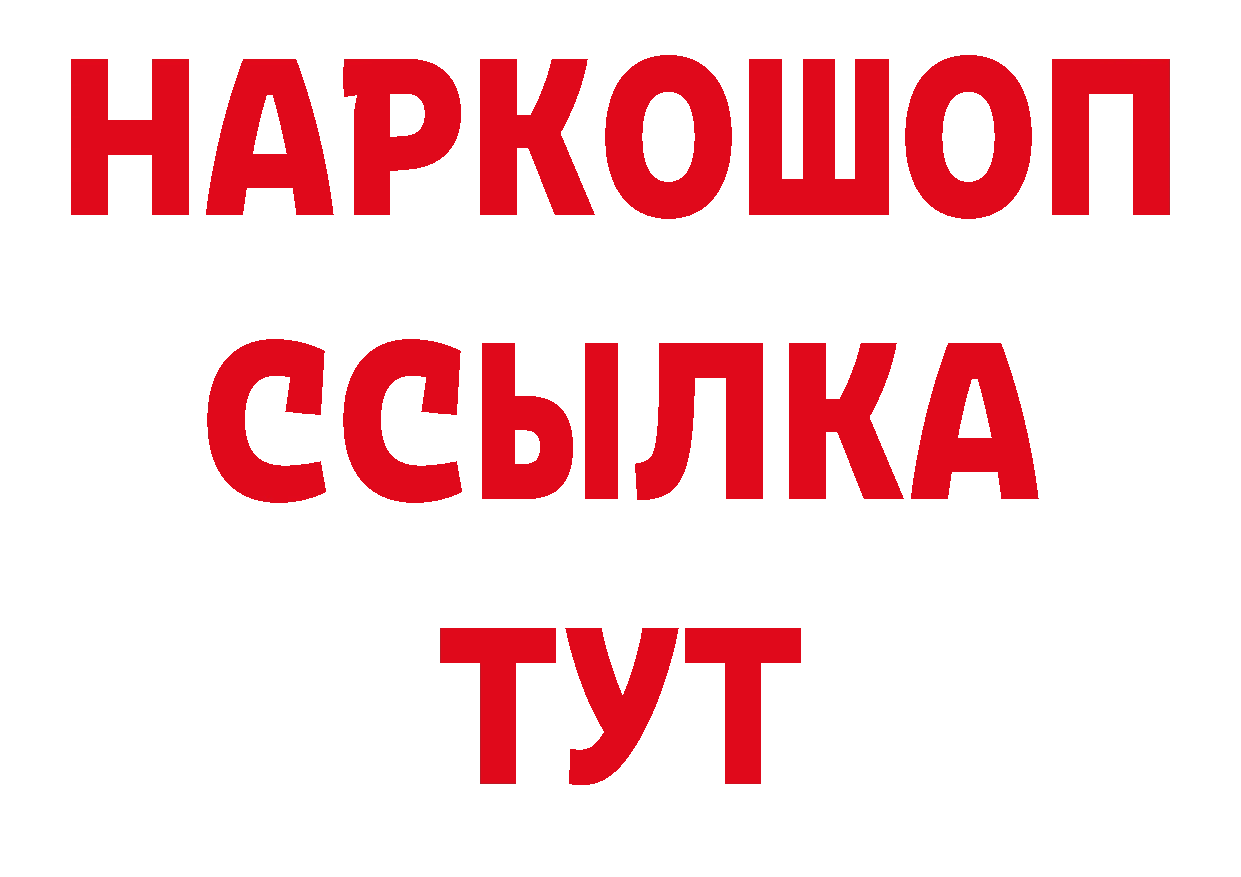 НАРКОШОП
ССЫЛКА
ТУТ